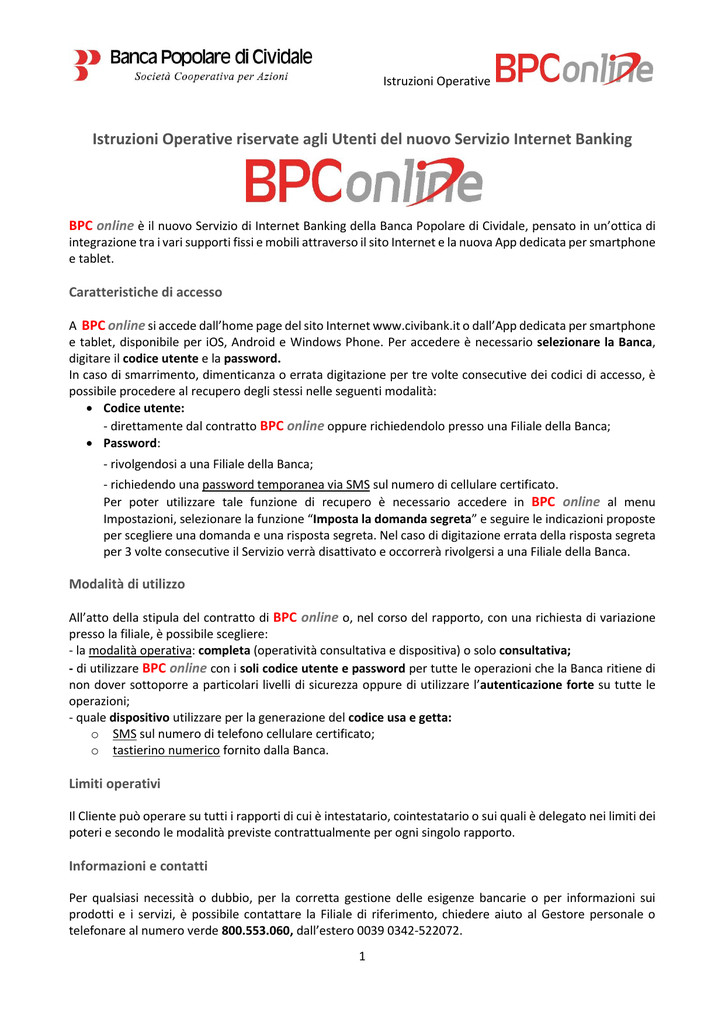 Banca Popolare di Cividale
Società Cooperativa per Azioni

Istruzioni Operative BPConline

Istruzioni Operative riservate agli Utenti del nuovo Servizio Internet Banking

BPConline

BPC online è il nuovo Servizio di Internet Banking della Banca Popolare di Cividale, pensato in un'ottica di integrazione tra i vari supporti fissi e mobili attraverso il sito Internet e la nuova App dedicata per smartphone e tablet.

Caratteristiche di accesso

A BPC online si accede dall'home page del sito Internet www.civibank.it o dall'App dedicata per smartphone e tablet, disponibile per iOS, Android e Windows Phone. Per accedere è necessario selezionare la Banca, digitare il codice utente e la password.
In caso di smarrimento, dimenticanza o errata digitazione per tre volte consecutive dei codici di accesso, è possibile procedere al recupero degli stessi nelle seguenti modalità:
• Codice utente:
- direttamente dal contratto BPC online oppure richiedendolo presso una Filiale della Banca;
• Password:
- rivolgendosi a una Filiale della Banca;
- richiedendo una password temporanea via SMS sul numero di cellulare certificato.
Per poter utilizzare tale funzione di recupero è necessario accedere in BPC online al menu Impostazioni, selezionare la funzione "Imposta la domanda segreta" e seguire le indicazioni proposte per scegliere una domanda e una risposta segreta. Nel caso di digitazione errata della risposta segreta per 3 volte consecutive il Servizio verrà disattivato e occorrerà rivolgersi a una Filiale della Banca.

Modalità di utilizzo

All'atto della stipula del contratto di BPC online o, nel corso del rapporto, con una richiesta di variazione presso la filiale, è possibile scegliere:
- la modalità operativa: completa (operatività consultativa e dispositiva) o solo consultativa;
- di utilizzare BPC online con i soli codice utente e password per tutte le operazioni che la Banca ritiene di non dover sottoporre a particolari livelli di sicurezza oppure di utilizzare l'autenticazione forte su tutte le operazioni;
- quale dispositivo utilizzare per la generazione del codice usa e getta:
o SMS sul numero di telefono cellulare certificato;
o tastierino numerico fornito dalla Banca.

Limiti operativi

Il Cliente può operare su tutti i rapporti di cui è intestatario, cointestatario o sui quali è delegato nei limiti dei poteri e secondo le modalità previste contrattualmente per ogni singolo rapporto.

Informazioni e contatti

Per qualsiasi necessità o dubbio, per la corretta gestione delle esigenze bancarie o per informazioni sui prodotti e i servizi, è possibile contattare la Filiale di riferimento, chiedere aiuto al Gestore personale o telefonare al numero verde 800.553.060, dall'estero 0039 0342-522072.

1